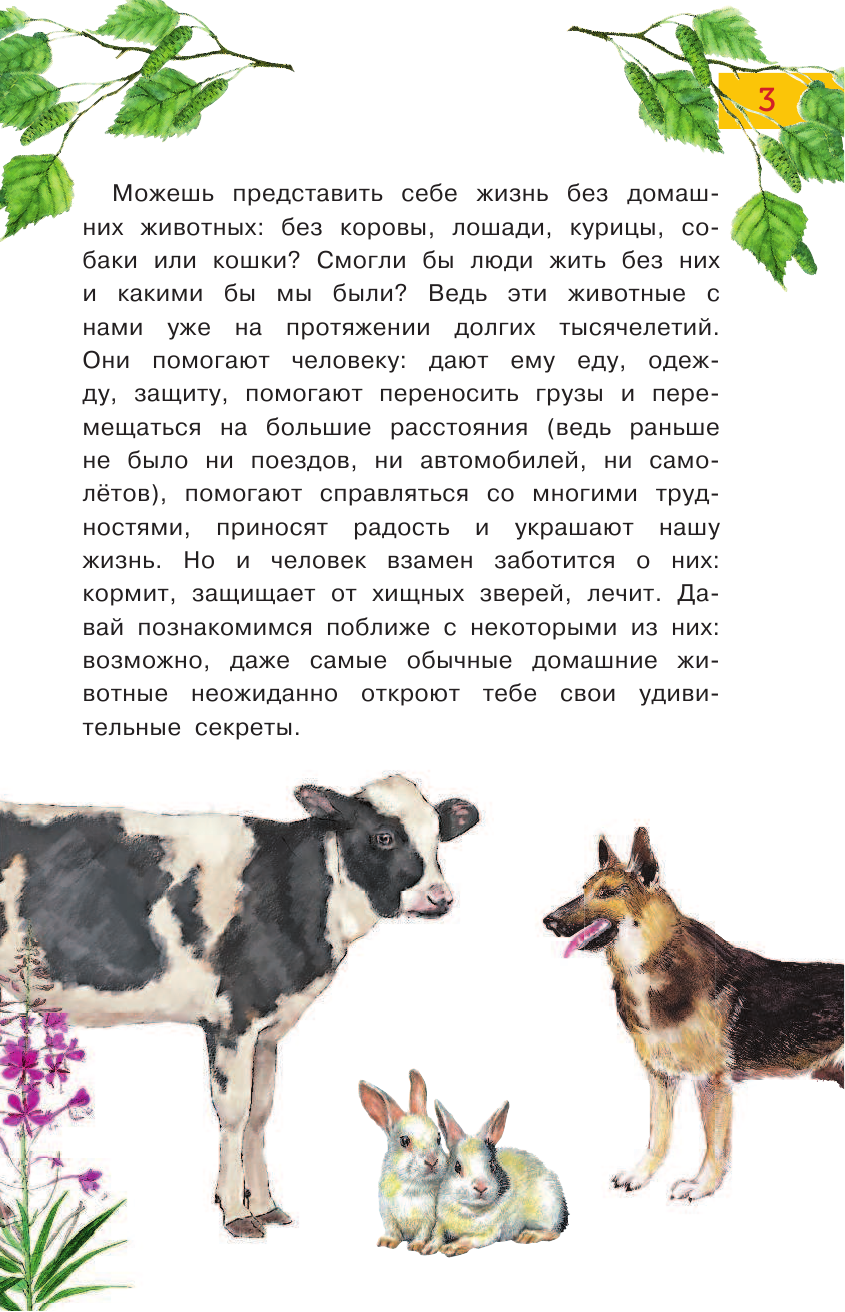 3

Можешь представить себе жизнь без домашних животных: без коровы, лошади, курицы, собаки или кошки? Смогли бы люди жить без них и какими бы мы были? Ведь эти животные с нами уже на протяжении долгих тысячелетий. Они помогают человеку: дают ему еду, одежду, защиту, помогают переносить грузы и перемещаться на большие расстояния (ведь раньше не было ни поездов, ни автомобилей, ни самолётов), помогают справляться со многими трудностями, приносят радость и украшают нашу жизнь. Но и человек взамен заботится о них: кормит, защищает от хищных зверей, лечит. Давай познакомимся поближе с некоторыми из них: возможно, даже самые обычные домашние животные неожиданно откроют тебе свои удивительные секреты.